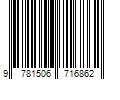 9 781506 716862